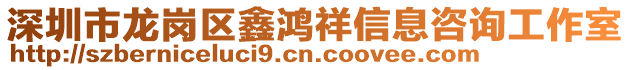 深圳市龙岗区鑫鸿祥信息咨询工作室
http://szberniceluci9.cn.coovee.com